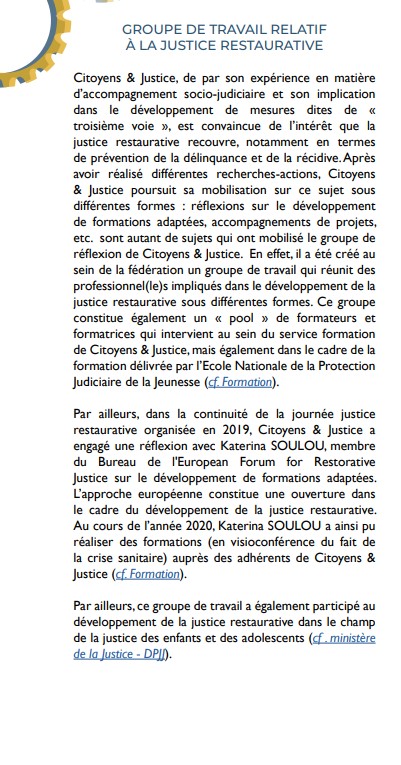 GROUPE DE TRAVAIL RELATIF À LA JUSTICE RESTAURATIVE

Citoyens & Justice, de par son expérience en matière d'accompagnement socio-judiciaire et son implication dans le développement de mesures dites de « troisième voie », est convaincue de l'intérêt que la justice restaurative recouvre, notamment en termes de prévention de la délinquance et de la récidive. Après avoir réalisé différentes recherches-actions, Citoyens & Justice poursuit sa mobilisation sur ce sujet sous différentes formes : réflexions sur le développement de formations adaptées, accompagnements de projets, etc. sont autant de sujets qui ont mobilisé le groupe de réflexion de Citoyens & Justice. En effet, il a été créé au sein de la fédération un groupe de travail qui réunit des professionnel(le)s impliqués dans le développement de la justice restaurative sous différentes formes. Ce groupe constitue également un « pool » de formateurs et formatrices qui intervient au sein du service formation de Citoyens & Justice, mais également dans le cadre de la formation délivrée par l'Ecole Nationale de la Protection Judiciaire de la Jeunesse (cf. Formation).

Par ailleurs, dans la continuité de la journée justice restaurative organisée en 2019, Citoyens & Justice a engagé une réflexion avec Katerina SOULOU, membre du Bureau de l'European Forum for Restorative Justice sur le développement de formations adaptées. L'approche européenne constitue une ouverture dans le cadre du développement de la justice restaurative. Au cours de l'année 2020, Katerina SOULOU a ainsi pu réaliser des formations (en visioconférence du fait de la crise sanitaire) auprès des adhérents de Citoyens & Justice (cf. Formation).

Par ailleurs, ce groupe de travail a également participé au développement de la justice restaurative dans le champ de la justice des enfants et des adolescents (cf . ministère de la Justice - DPJJ).